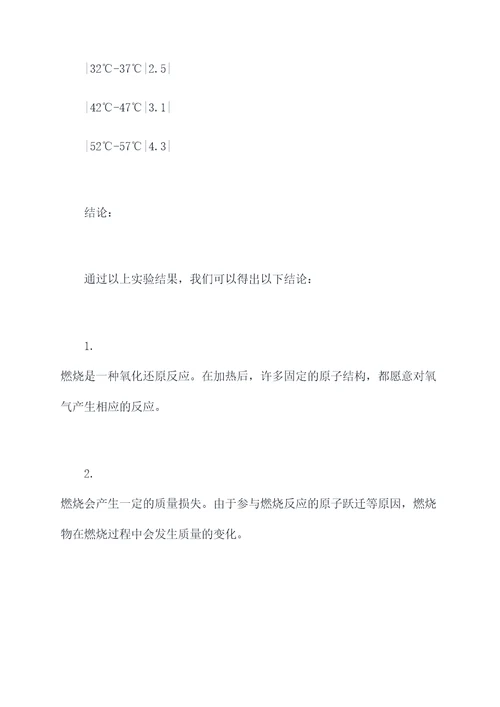 |32℃-37℃|2.5|

|42℃-47℃|3.1|

|52℃-57℃|4.3|

结论：

通过以上实验结果，我们可以得出以下结论：

1.
燃烧是一种氧化还原反应。在加热后，许多固定的原子结构，都愿意对氧气产生相应的反应。

2.
燃烧会产生一定的质量损失。由于参与燃烧反应的原子跃迁等原因，燃烧物在燃烧过程中会发生质量的变化。